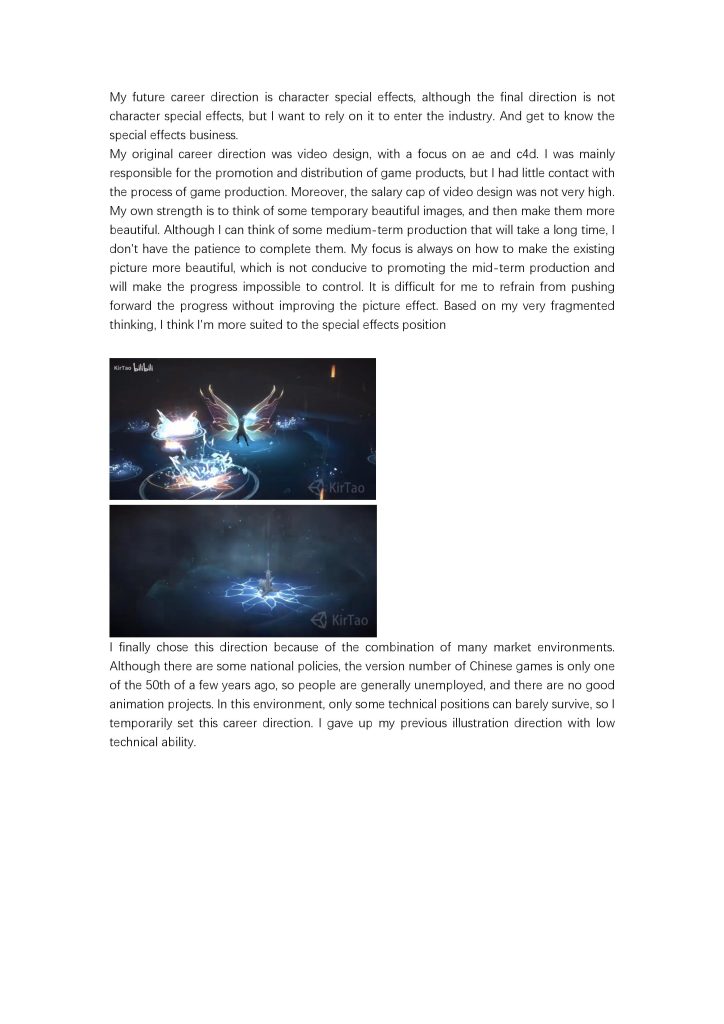 My future career direction is character special effects, although the final direction is not character special effects, but I want to rely on it to enter the industry. And get to know the special effects business.
My original career direction was video design, with a focus on ae and c4d. I was mainly responsible for the promotion and distribution of game products, but I had little contact with the process of game production. Moreover, the salary cap of video design was not very high. My own strength is to think of some temporary beautiful images, and then make them more beautiful. Although I can think of some medium-term production that will take a long time, I don't have the patience to complete them. My focus is always on how to make the existing picture more beautiful, which is not conducive to promoting the mid-term production and will make the progress impossible to control. It is difficult for me to refrain from pushing forward the progress without improving the picture effect. Based on my very fragmented thinking, I think I'm more suited to the special effects position

KirTao bilibili

KirTao

KirTao

I finally chose this direction because of the combination of many market environments. Although there are some national policies, the version number of Chinese games is only one of the 50th of a few years ago, so people are generally unemployed, and there are no good animation projects. In this environment, only some technical positions can barely survive, so I temporarily set this career direction. I gave up my previous illustration direction with low technical ability.